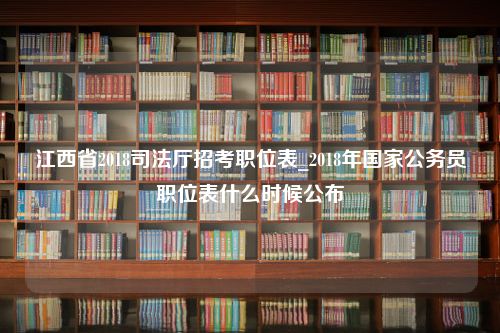 江西省2018司法厅招考职位表_2018年国家公务员职位表什么时候公布